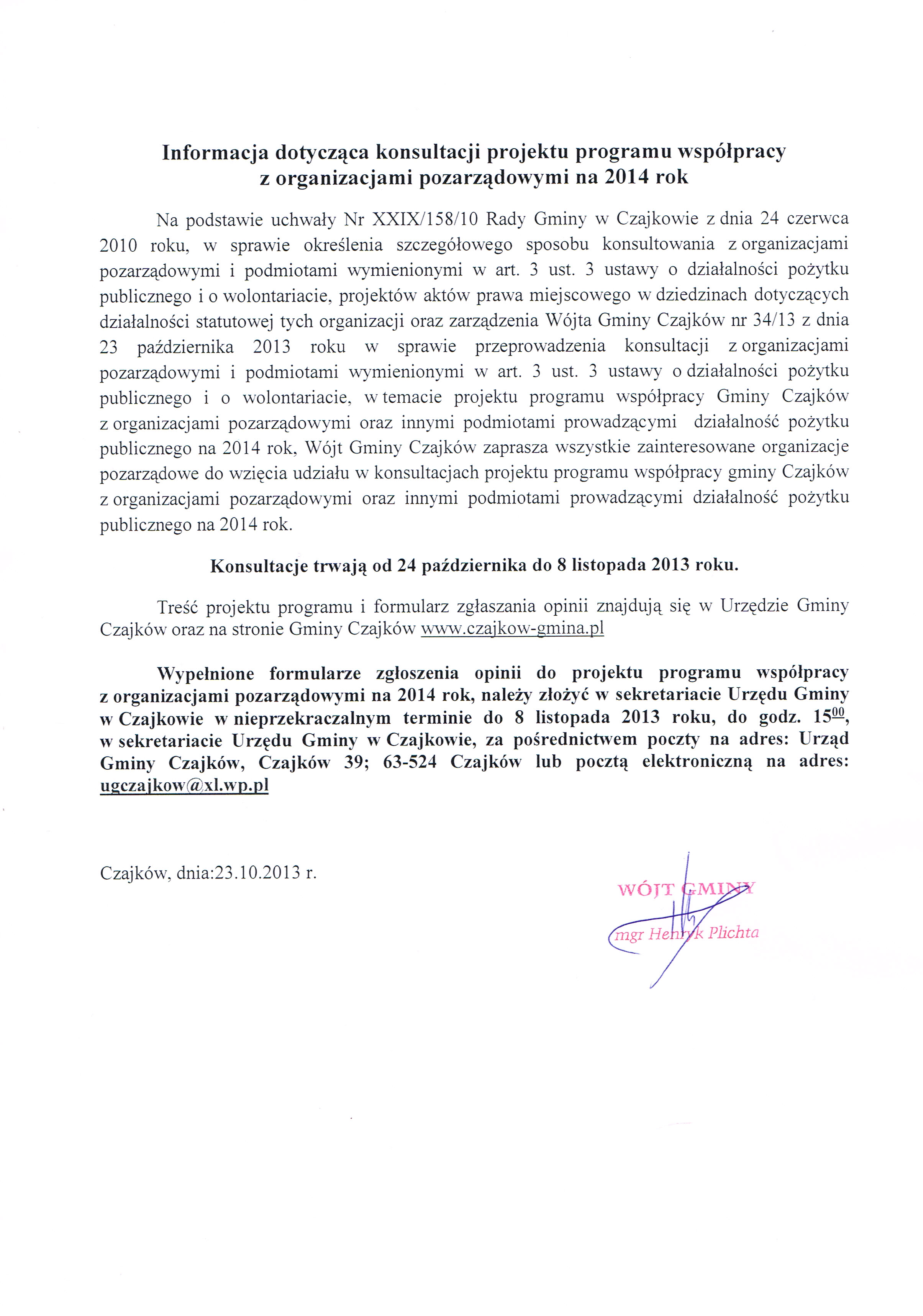 Informacja dotycząca konsultacji projektu programu współpracy z organizacjami pozarządowymi na 2014 rok

Na podstawie uchwały Nr XXIX/158/10 Rady Gminy w Czajkowie z dnia 24 czerwca 2010 roku, w sprawie określenia szczegółowego sposobu konsultowania z organizacjami pozarządowymi i podmiotami wymienionymi w art. 3 ust. 3 ustawy o działalności pożytku publicznego i o wolontariacie, projektów aktów prawa miejscowego w dziedzinach dotyczących działalności statutowej tych organizacji oraz zarządzenia Wójta Gminy Czajków nr 34/13 z dnia 23 października 2013 roku w sprawie przeprowadzenia konsultacji z organizacjami pozarządowymi i podmiotami wymienionymi w art. 3 ust. 3 ustawy o działalności pożytku publicznego i o wolontariacie, w temacie projektu programu współpracy Gminy Czajków z organizacjami pozarządowymi oraz innymi podmiotami prowadzącymi działalność pożytku publicznego na 2014 rok, Wójt Gminy Czajków zaprasza wszystkie zainteresowane organizacje pozarządowe do wzięcia udziału w konsultacjach projektu programu współpracy gminy Czajków z organizacjami pozarządowymi oraz innymi podmiotami prowadzącymi działalność pożytku publicznego na 2014 rok.

Konsultacje trwają od 24 października do 8 listopada 2013 roku.

Treść projektu programu i formularz zgłaszania opinii znajdują się w Urzędzie Gminy Czajków oraz na stronie Gminy Czajków www.czajkow-gmina.pl

Wypełnione formularze zgłoszenia opinii do projektu programu współpracy z organizacjami pozarządowymi na 2014 rok, należy złożyć w sekretariacie Urzędu Gminy w Czajkowie w nieprzekraczalnym terminie do 8 listopada 2013 roku, do godz. $15^{00}$, w sekretariacie Urzędu Gminy w Czajkowie, za pośrednictwem poczty na adres: Urząd Gminy Czajków, Czajków 39; 63-524 Czajków lub pocztą elektroniczną na adres: ugczajkow@xl.wp.pl

Czajków, dnia:23.10.2013 r.

WÓJT GMINY
mgr Henryk Plichta